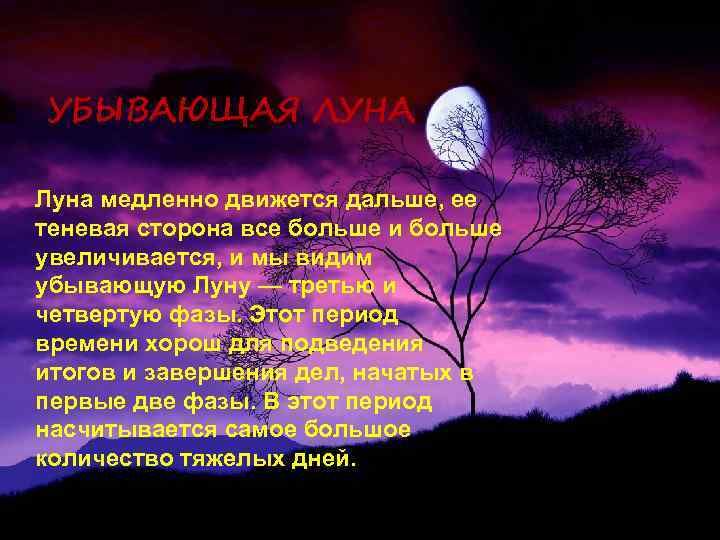 УБЫВАЮЩАЯ ЛУНА

Луна медленно движется дальше, ее теневая сторона все больше и больше увеличивается, и мы видим убывающую Луну — третью и четвертую фазы. Этот период времени хорош для подведения итогов и завершения дел, начатых в первые две фазы. В этот период насчитывается самое большое количество тяжелых дней.